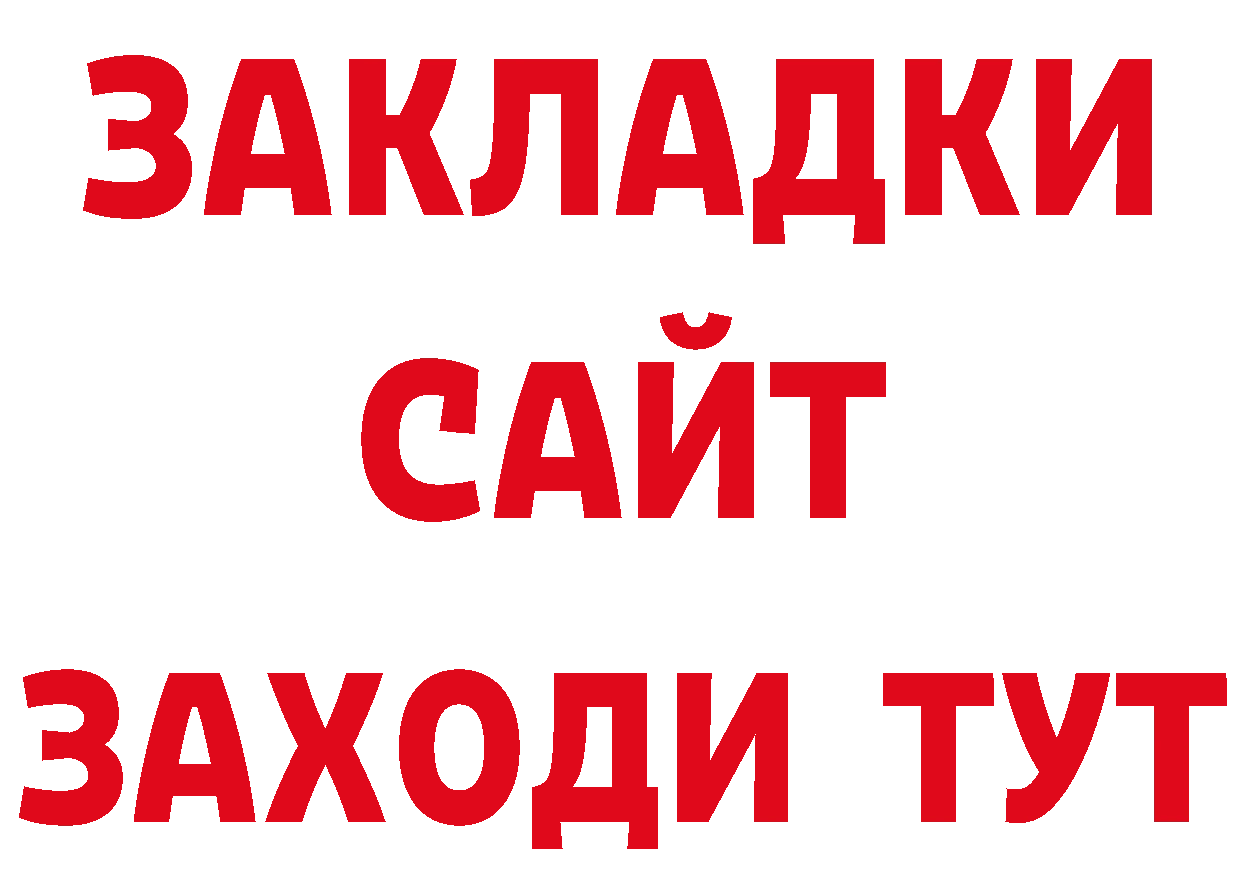 ЗАКЛАДКИ
САЙТ
ЗАХОДИ ТУТ